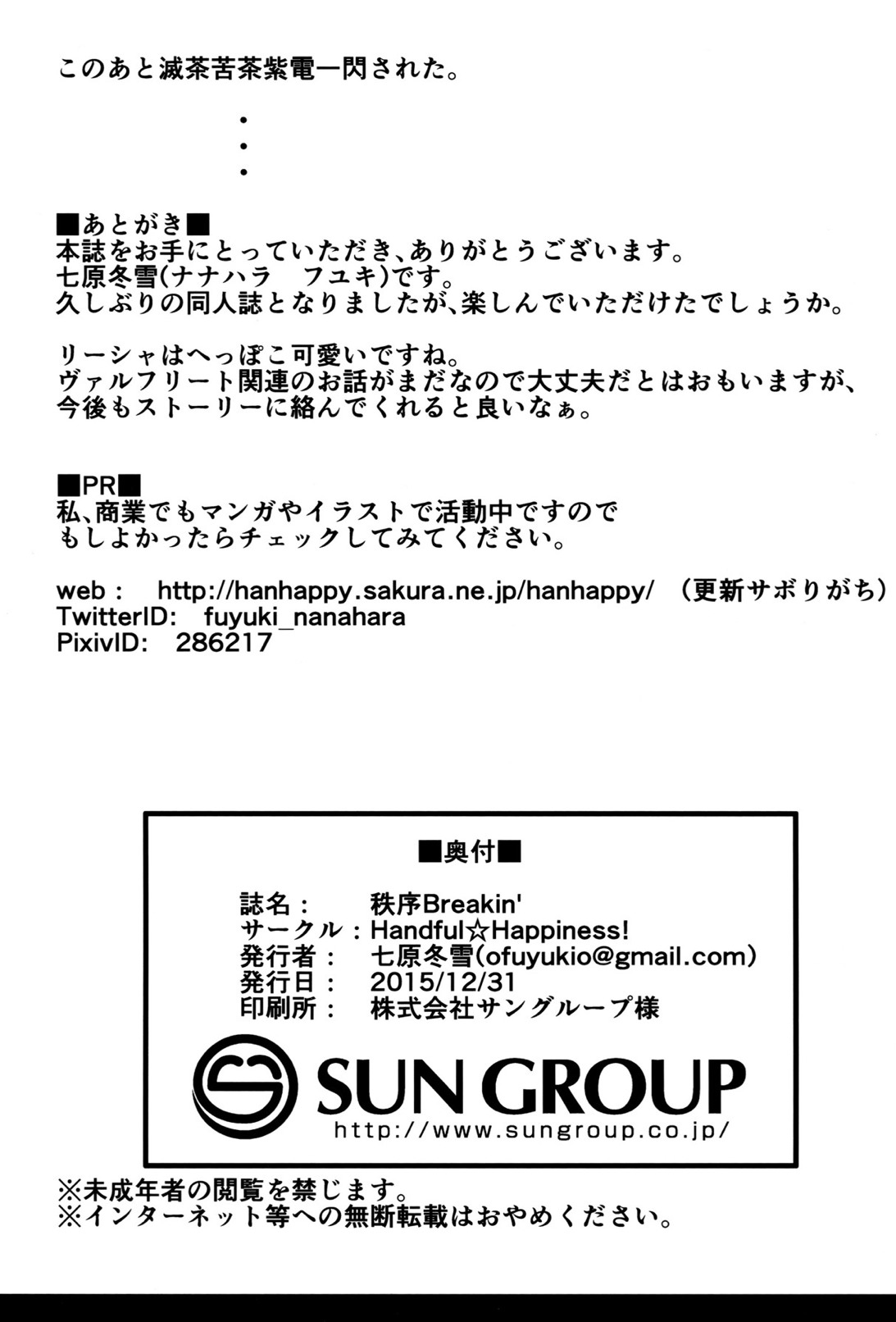 このあと滅茶苦茶紫電一閃された。

・
・
・

■あとがき■
本誌をお手にとっていただき、ありがとうございます。
七原冬雪(ナナハラ　フユキ)です。
久しぶりの同人誌となりましたが、楽しんでいただけたでしょうか。

リーシャはへっぽこ可愛いですね。
ヴァルフリート関連のお話がまだなので大丈夫だとはおもいますが、
今後もストーリーに絡んでくれると良いなぁ。

■PR■
私、商業でもマンガやイラストで活動中ですので
もしよかったらチェックしてみてください。

web：　http://hanhappy.sakura.ne.jp/hanhappy/　(更新サボりがち)
TwitterID:　fuyuki_nanahara
PixivID:　286217

■奥付■

誌名：　秩序Breakin'
サークル：Handful☆Happiness!
発行者：　七原冬雪(ofuyukio@gmail.com)
発行日：　2015/12/31
印刷所：　株式会社サングループ様

SUN GROUP
http://www.sungroup.co.jp/

※未成年者の閲覧を禁じます。
※インターネット等への無断転載はおやめください。